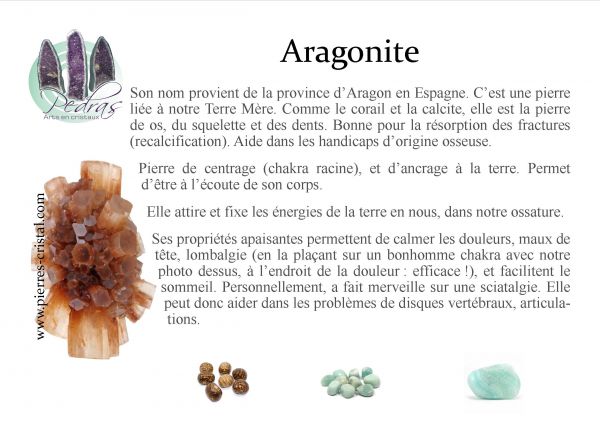 Pedras
Arts en cristaux

Aragonite

Son nom provient de la province d'Aragon en Espagne. C'est une pierre liée à notre Terre Mère. Comme le corail et la calcite, elle est la pierre de os, du squelette et des dents. Bonne pour la résorption des fractures (recalcification). Aide dans les handicaps d'origine osseuse.

Pierre de centrage (chakra racine), et d'ancrage à la terre. Permet d'être à l'écoute de son corps.

Elle attire et fixe les énergies de la terre en nous, dans notre ossature.

Ses propriétés apaisantes permettent de calmer les douleurs, maux de tête, lombalgie (en la plaçant sur un bonhomme chakra avec notre photo dessus, à l'endroit de la douleur : efficace !), et facilitent le sommeil. Personnellement, a fait merveille sur une sciatalgie. Elle peut donc aider dans les problèmes de disques vertébraux, articulations.

www.pierres-cristal.com